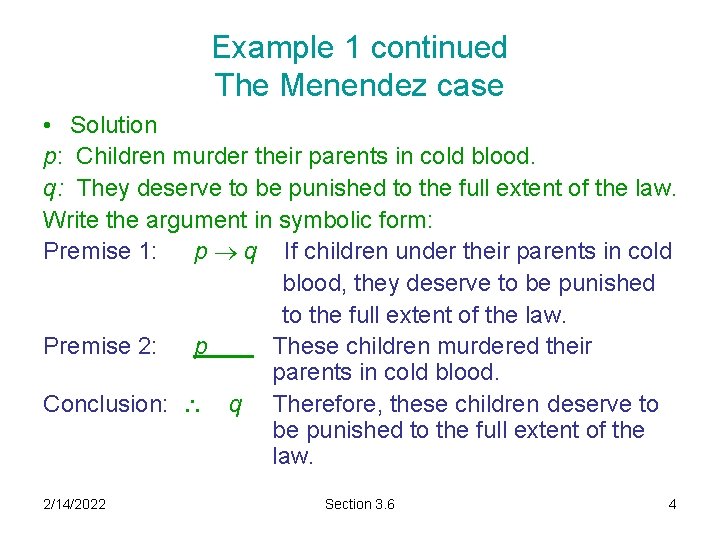 Example 1 continued
The Menendez case

• Solution

$p$: Children murder their parents in cold blood.

$q$: They deserve to be punished to the full extent of the law.

Write the argument in symbolic form:

Premise 1: $p \rightarrow q$ If children under their parents in cold blood, they deserve to be punished to the full extent of the law.

Premise 2: $p$ These children murdered their parents in cold blood.

Conclusion: $\therefore q$ Therefore, these children deserve to be punished to the full extent of the law.

2/14/2022 Section 3.6 4